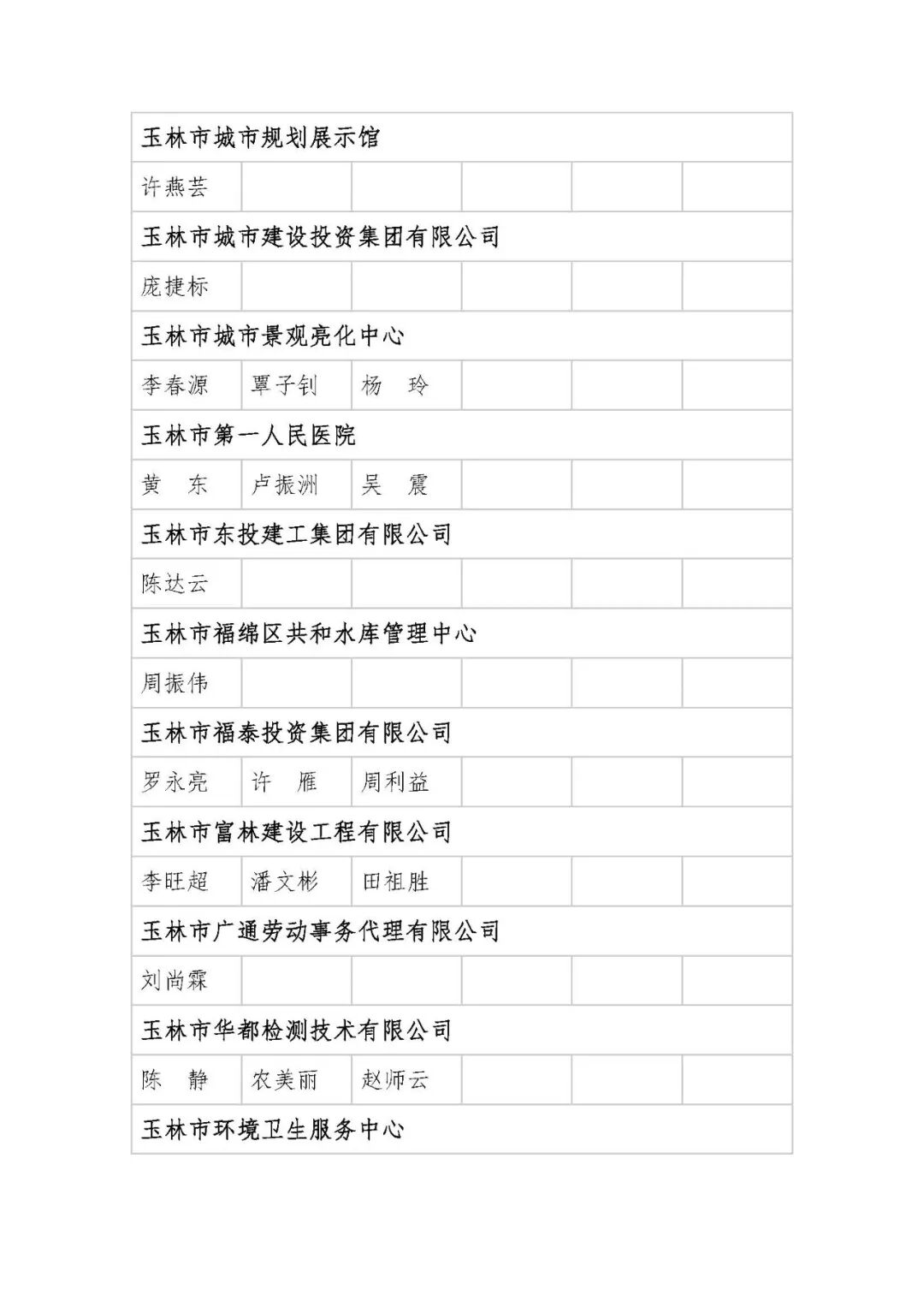 | 玉林市城市规划展示馆 | | | | | |
|---|---|---|---|---|---|
| 许燕芸 | | | | | |
| 玉林市城市建设投资集团有限公司 | | | | | |
| 庞捷标 | | | | | |
| 玉林市城市景观亮化中心 | | | | | |
| 李春源 | 覃子钊 | 杨　玲 | | | |
| 玉林市第一人民医院 | | | | | |
| 黄　东 | 卢振洲 | 吴　震 | | | |
| 玉林市东投建工集团有限公司 | | | | | |
| 陈达云 | | | | | |
| 玉林市福绵区共和水库管理中心 | | | | | |
| 周振伟 | | | | | |
| 玉林市福泰投资集团有限公司 | | | | | |
| 罗永亮 | 许　雁 | 周利益 | | | |
| 玉林市富林建设工程有限公司 | | | | | |
| 李旺超 | 潘文彬 | 田祖胜 | | | |
| 玉林市广通劳动事务代理有限公司 | | | | | |
| 刘尚霖 | | | | | |
| 玉林市华都检测技术有限公司 | | | | | |
| 陈　静 | 农美丽 | 赵师云 | | | |
| 玉林市环境卫生服务中心 | | | | | |